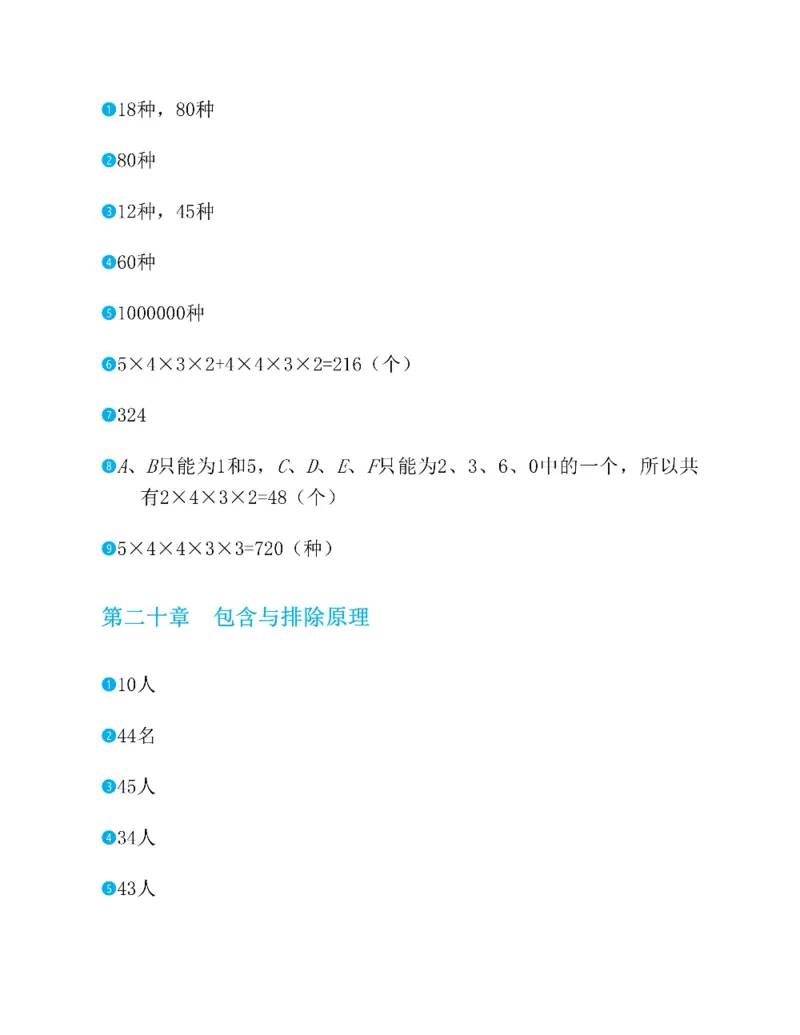 ❶18种，80种

❷80种

❸12种，45种

❹60种

❺1000000种

❻$5\times4\times3\times2+4\times4\times3\times2=216$（个）

❼324

❽$A$、$B$只能为1和5，$C$、$D$、$E$、$F$只能为2、3、6、0中的一个，所以共有$2\times4\times3\times2=48$（个）

❾$5\times4\times4\times3\times3=720$（种）

第二十章　包含与排除原理

❶10人

❷44名

❸45人

❹34人

❺43人